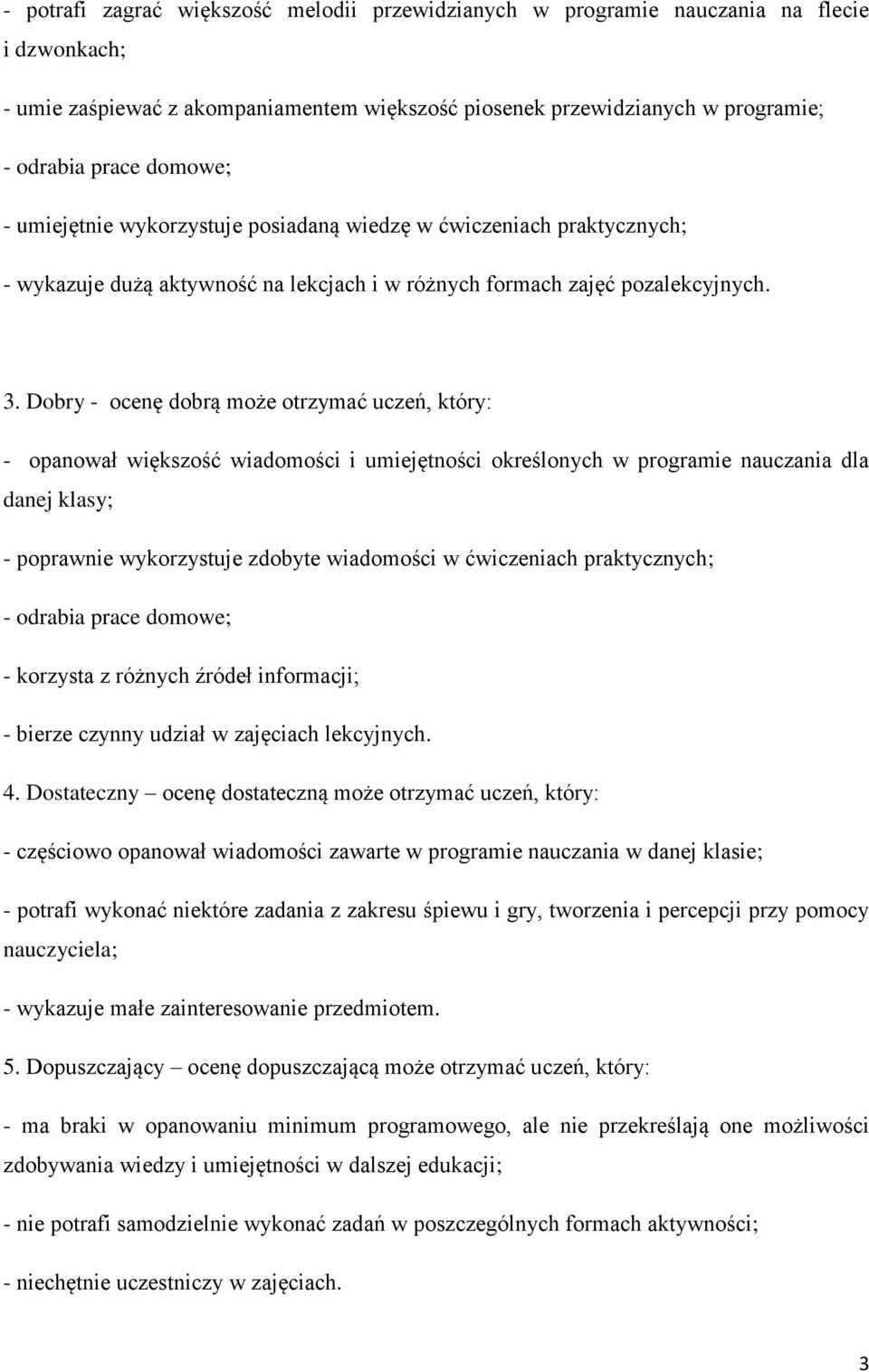 - potrafi zagrać większość melodii przewidzianych w programie nauczania na flecie i dzwonkach;

- umie zaśpiewać z akompaniamentem większość piosenek przewidzianych w programie;

- odrabia prace domowe;

- umiejętnie wykorzystuje posiadaną wiedzę w ćwiczeniach praktycznych;

- wykazuje dużą aktywność na lekcjach i w różnych formach zajęć pozalekcyjnych.

3. Dobry - ocenę dobrą może otrzymać uczeń, który:

- opanował większość wiadomości i umiejętności określonych w programie nauczania dla danej klasy;

- poprawnie wykorzystuje zdobyte wiadomości w ćwiczeniach praktycznych;

- odrabia prace domowe;

- korzysta z różnych źródeł informacji;

- bierze czynny udział w zajęciach lekcyjnych.

4. Dostateczny – ocenę dostateczną może otrzymać uczeń, który:

- częściowo opanował wiadomości zawarte w programie nauczania w danej klasie;

- potrafi wykonać niektóre zadania z zakresu śpiewu i gry, tworzenia i percepcji przy pomocy nauczyciela;

- wykazuje małe zainteresowanie przedmiotem.

5. Dopuszczający – ocenę dopuszczającą może otrzymać uczeń, który:

- ma braki w opanowaniu minimum programowego, ale nie przekreślają one możliwości zdobywania wiedzy i umiejętności w dalszej edukacji;

- nie potrafi samodzielnie wykonać zadań w poszczególnych formach aktywności;

- niechętnie uczestniczy w zajęciach.

3